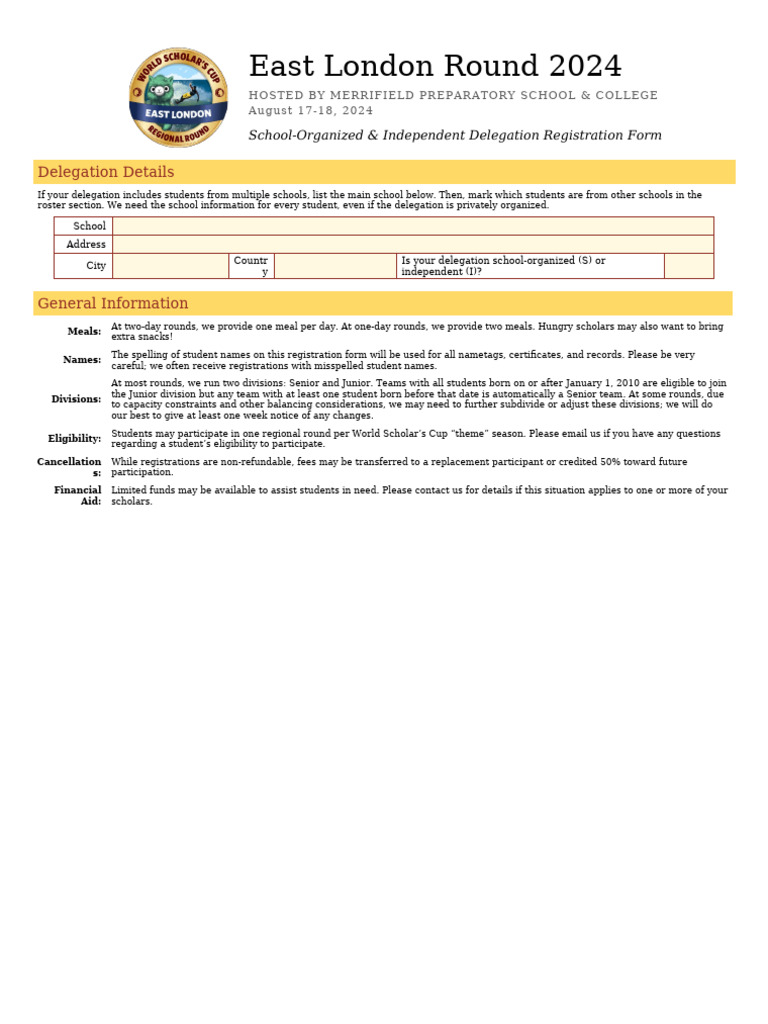 WORLD SCHOLAR'S CUP
EAST LONDON
REGIONAL ROUND

East London Round 2024

HOSTED BY MERRIFIELD PREPARATORY SCHOOL & COLLEGE
August 17-18, 2024

School-Organized & Independent Delegation Registration Form

Delegation Details

If your delegation includes students from multiple schools, list the main school below. Then, mark which students are from other schools in the roster section. We need the school information for every student, even if the delegation is privately organized.

School
Address
City
Country
Is your delegation school-organized (S) or independent (I)?

General Information

Meals: At two-day rounds, we provide one meal per day. At one-day rounds, we provide two meals. Hungry scholars may also want to bring extra snacks!

Names: The spelling of student names on this registration form will be used for all nametags, certificates, and records. Please be very careful; we often receive registrations with misspelled student names.

Divisions: At most rounds, we run two divisions: Senior and Junior. Teams with all students born on or after January 1, 2010 are eligible to join the Junior division but any team with at least one student born before that date is automatically a Senior team. At some rounds, due to capacity constraints and other balancing considerations, we may need to further subdivide or adjust these divisions; we will do our best to give at least one week notice of any changes.

Eligibility: Students may participate in one regional round per World Scholar's Cup "theme" season. Please email us if you have any questions regarding a student's eligibility to participate.

Cancellations: While registrations are non-refundable, fees may be transferred to a replacement participant or credited 50% toward future participation.

Financial Aid: Limited funds may be available to assist students in need. Please contact us for details if this situation applies to one or more of your scholars.